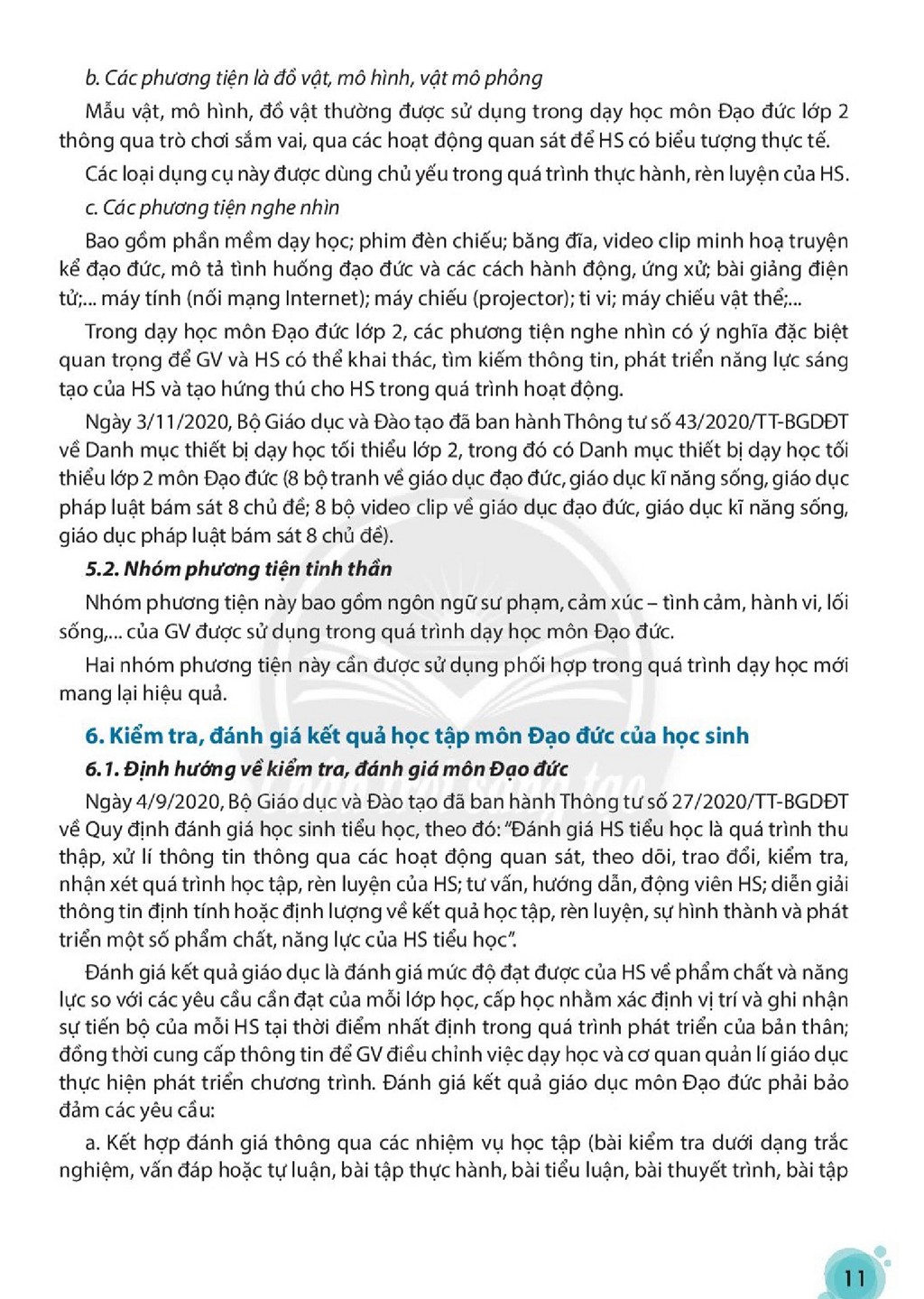 b. Các phương tiện là đồ vật, mô hình, vật mô phỏng

Mẫu vật, mô hình, đồ vật thường được sử dụng trong dạy học môn Đạo đức lớp 2 thông qua trò chơi sắm vai, qua các hoạt động quan sát để HS có biểu tượng thực tế.

Các loại dụng cụ này được dùng chủ yếu trong quá trình thực hành, rèn luyện của HS.

c. Các phương tiện nghe nhìn

Bao gồm phần mềm dạy học; phim đèn chiếu; băng đĩa, video clip minh hoạ truyện kể đạo đức, mô tả tình huống đạo đức và các cách hành động, ứng xử; bài giảng điện tử;... máy tính (nối mạng Internet); máy chiếu (projector); ti vi; máy chiếu vật thể;...

Trong dạy học môn Đạo đức lớp 2, các phương tiện nghe nhìn có ý nghĩa đặc biệt quan trọng để GV và HS có thể khai thác, tìm kiếm thông tin, phát triển năng lực sáng tạo của HS và tạo hứng thú cho HS trong quá trình hoạt động.

Ngày 3/11/2020, Bộ Giáo dục và Đào tạo đã ban hành Thông tư số 43/2020/TT-BGDĐT về Danh mục thiết bị dạy học tối thiểu lớp 2, trong đó có Danh mục thiết bị dạy học tối thiểu lớp 2 môn Đạo đức (8 bộ tranh về giáo dục đạo đức, giáo dục kĩ năng sống, giáo dục pháp luật bám sát 8 chủ đề; 8 bộ video clip về giáo dục đạo đức, giáo dục kĩ năng sống, giáo dục pháp luật bám sát 8 chủ đề).

5.2. Nhóm phương tiện tinh thần

Nhóm phương tiện này bao gồm ngôn ngữ sư phạm, cảm xúc – tình cảm, hành vi, lối sống,... của GV được sử dụng trong quá trình dạy học môn Đạo đức.

Hai nhóm phương tiện này cần được sử dụng phối hợp trong quá trình dạy học mới mang lại hiệu quả.

6. Kiểm tra, đánh giá kết quả học tập môn Đạo đức của học sinh

6.1. Định hướng về kiểm tra, đánh giá môn Đạo đức

Ngày 4/9/2020, Bộ Giáo dục và Đào tạo đã ban hành Thông tư số 27/2020/TT-BGDĐT về Quy định đánh giá học sinh tiểu học, theo đó: "Đánh giá HS tiểu học là quá trình thu thập, xử lí thông tin thông qua các hoạt động quan sát, theo dõi, trao đổi, kiểm tra, nhận xét quá trình học tập, rèn luyện của HS; tư vấn, hướng dẫn, động viên HS; diễn giải thông tin định tính hoặc định lượng về kết quả học tập, rèn luyện, sự hình thành và phát triển một số phẩm chất, năng lực của HS tiểu học".

Đánh giá kết quả giáo dục là đánh giá mức độ đạt được của HS về phẩm chất và năng lực so với các yêu cầu cần đạt của mỗi lớp học, cấp học nhằm xác định vị trí và ghi nhận sự tiến bộ của mỗi HS tại thời điểm nhất định trong quá trình phát triển của bản thân; đồng thời cung cấp thông tin để GV điều chỉnh việc dạy học và cơ quan quản lí giáo dục thực hiện phát triển chương trình. Đánh giá kết quả giáo dục môn Đạo đức phải bảo đảm các yêu cầu:

a. Kết hợp đánh giá thông qua các nhiệm vụ học tập (bài kiểm tra dưới dạng trắc nghiệm, vấn đáp hoặc tự luận, bài tập thực hành, bài tiểu luận, bài thuyết trình, bài tập

11

Chân trời sáng tạo